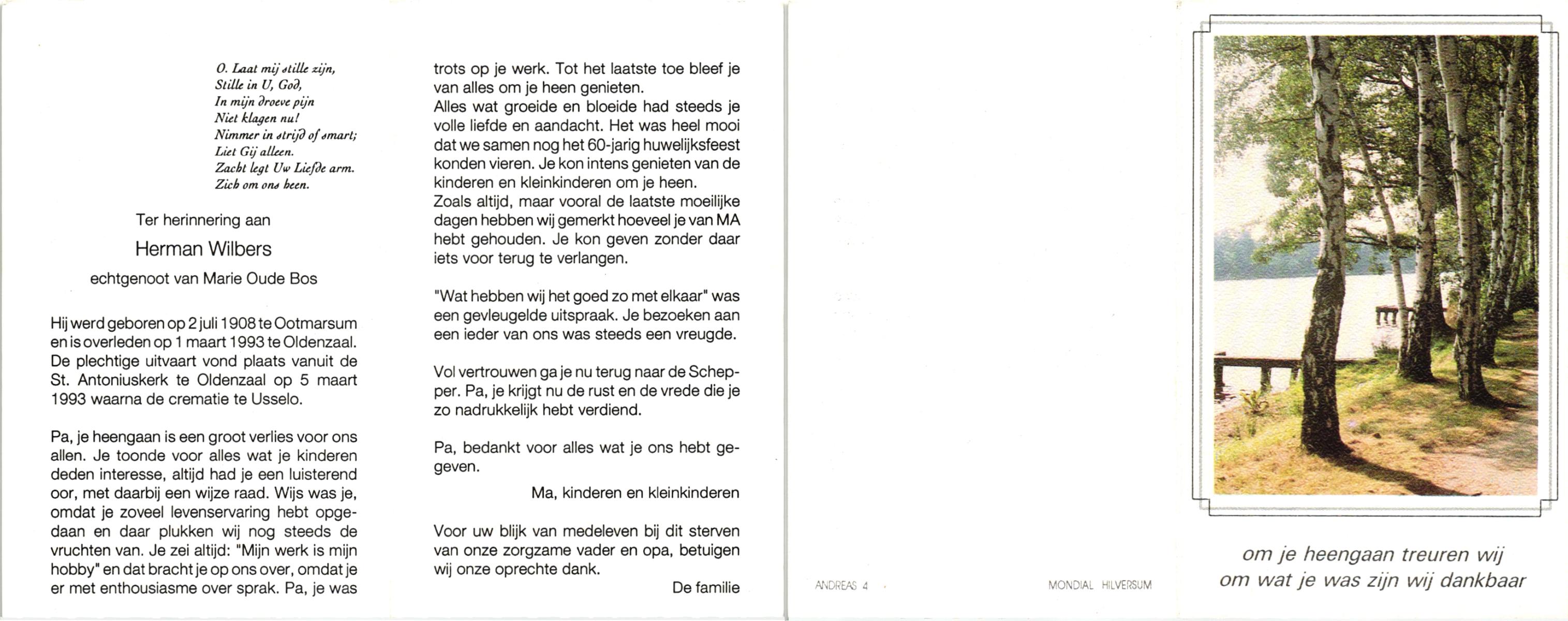 O. Laat mij stille zijn,
Stille in U, God,
In mijn droeve pijn
Niet klagen nu!
Nimmer in strijd of smart;
Liet Gij alleen.
Zacht legt Uw Liefde arm.
Zich om ons heen.

Ter herinnering aan

Herman Wilbers

echtgenoot van Marie Oude Bos

Hij werd geboren op 2 juli 1908 te Ootmarsum en is overleden op 1 maart 1993 te Oldenzaal. De plechtige uitvaart vond plaats vanuit de St. Antoniuskerk te Oldenzaal op 5 maart 1993 waarna de crematie te Usselo.

Pa, je heengaan is een groot verlies voor ons allen. Je toonde voor alles wat je kinderen deden interesse, altijd had je een luisterend oor, met daarbij een wijze raad. Wijs was je, omdat je zoveel levenservaring hebt opgedaan en daar plukken wij nog steeds de vruchten van. Je zei altijd: "Mijn werk is mijn hobby" en dat bracht je op ons over, omdat je er met enthousiasme over sprak. Pa, je was trots op je werk. Tot het laatste toe bleef je van alles om je heen genieten.
Alles wat groeide en bloeide had steeds je volle liefde en aandacht. Het was heel mooi dat we samen nog het 60-jarig huwelijksfeest konden vieren. Je kon intens genieten van de kinderen en kleinkinderen om je heen.
Zoals altijd, maar vooral de laatste moeilijke dagen hebben wij gemerkt hoeveel je van MA hebt gehouden. Je kon geven zonder daar iets voor terug te verlangen.

"Wat hebben wij het goed zo met elkaar" was een gevleugelde uitspraak. Je bezoeken aan een ieder van ons was steeds een vreugde.

Vol vertrouwen ga je nu terug naar de Schepper. Pa, je krijgt nu de rust en de vrede die je zo nadrukkelijk hebt verdiend.

Pa, bedankt voor alles wat je ons hebt gegeven.

Ma, kinderen en kleinkinderen

Voor uw blijk van medeleven bij dit sterven van onze zorgzame vader en opa, betuigen wij onze oprechte dank.

De familie

ANDREAS 4

MONDIAL HILVERSUM

om je heengaan treuren wij
om wat je was zijn wij dankbaar